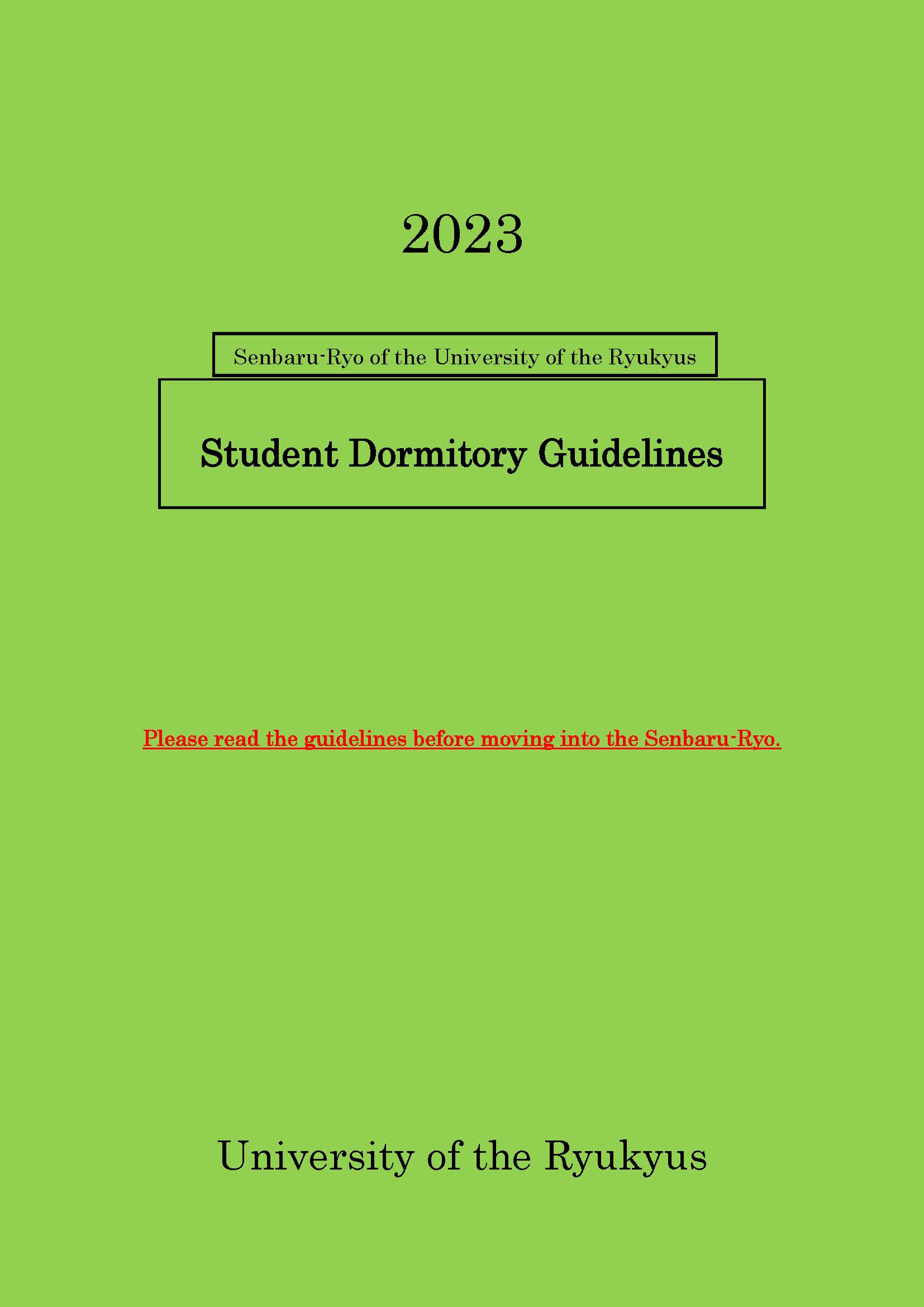 2023

Senbaru-Ryo of the University of the Ryukyus

Student Dormitory Guidelines

Please read the guidelines before moving into the Senbaru-Ryo.

University of the Ryukyus